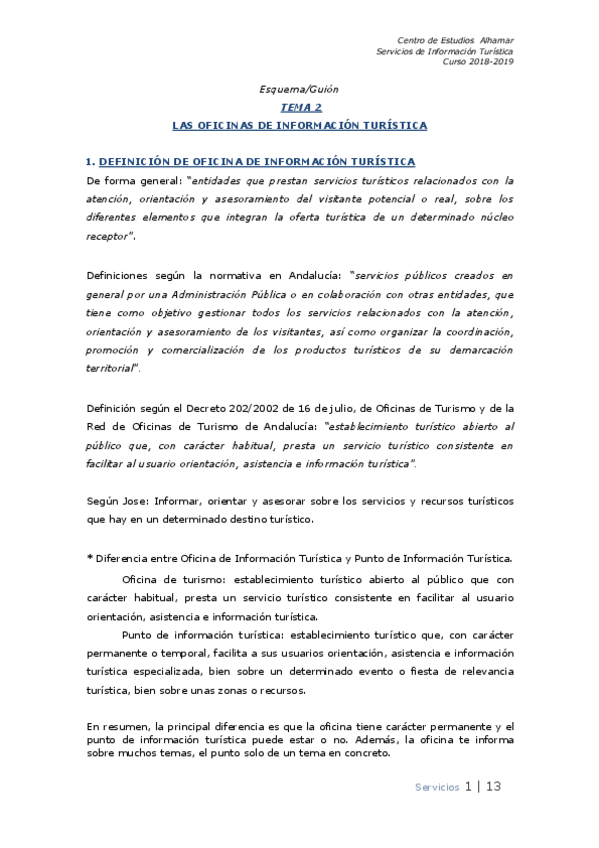 Centro de Estudios Alhamar
Servicios de Información Turística
Curso 2018-2019

Esquema/Guión
TEMA 2
LAS OFICINAS DE INFORMACIÓN TURÍSTICA

1. DEFINICIÓN DE OFICINA DE INFORMACIÓN TURÍSTICA
De forma general: "entidades que prestan servicios turísticos relacionados con la atención, orientación y asesoramiento del visitante potencial o real, sobre los diferentes elementos que integran la oferta turística de un determinado núcleo receptor".

Definiciones según la normativa en Andalucía: "servicios públicos creados en general por una Administración Pública o en colaboración con otras entidades, que tiene como objetivo gestionar todos los servicios relacionados con la atención, orientación y asesoramiento de los visitantes, así como organizar la coordinación, promoción y comercialización de los productos turísticos de su demarcación territorial".

Definición según el Decreto 202/2002 de 16 de julio, de Oficinas de Turismo y de la Red de Oficinas de Turismo de Andalucía: "establecimiento turístico abierto al público que, con carácter habitual, presta un servicio turístico consistente en facilitar al usuario orientación, asistencia e información turística".

Según Jose: Informar, orientar y asesorar sobre los servicios y recursos turísticos que hay en un determinado destino turístico.

* Diferencia entre Oficina de Información Turística y Punto de Información Turística.

Oficina de turismo: establecimiento turístico abierto al público que con carácter habitual, presta un servicio turístico consistente en facilitar al usuario orientación, asistencia e información turística.

Punto de información turística: establecimiento turístico que, con carácter permanente o temporal, facilita a sus usuarios orientación, asistencia e información turística especializada, bien sobre un determinado evento o fiesta de relevancia turística, bien sobre unas zonas o recursos.

En resumen, la principal diferencia es que la oficina tiene carácter permanente y el punto de información turística puede estar o no. Además, la oficina te informa sobre muchos temas, el punto solo de un tema en concreto.

Servicios 1 | 13